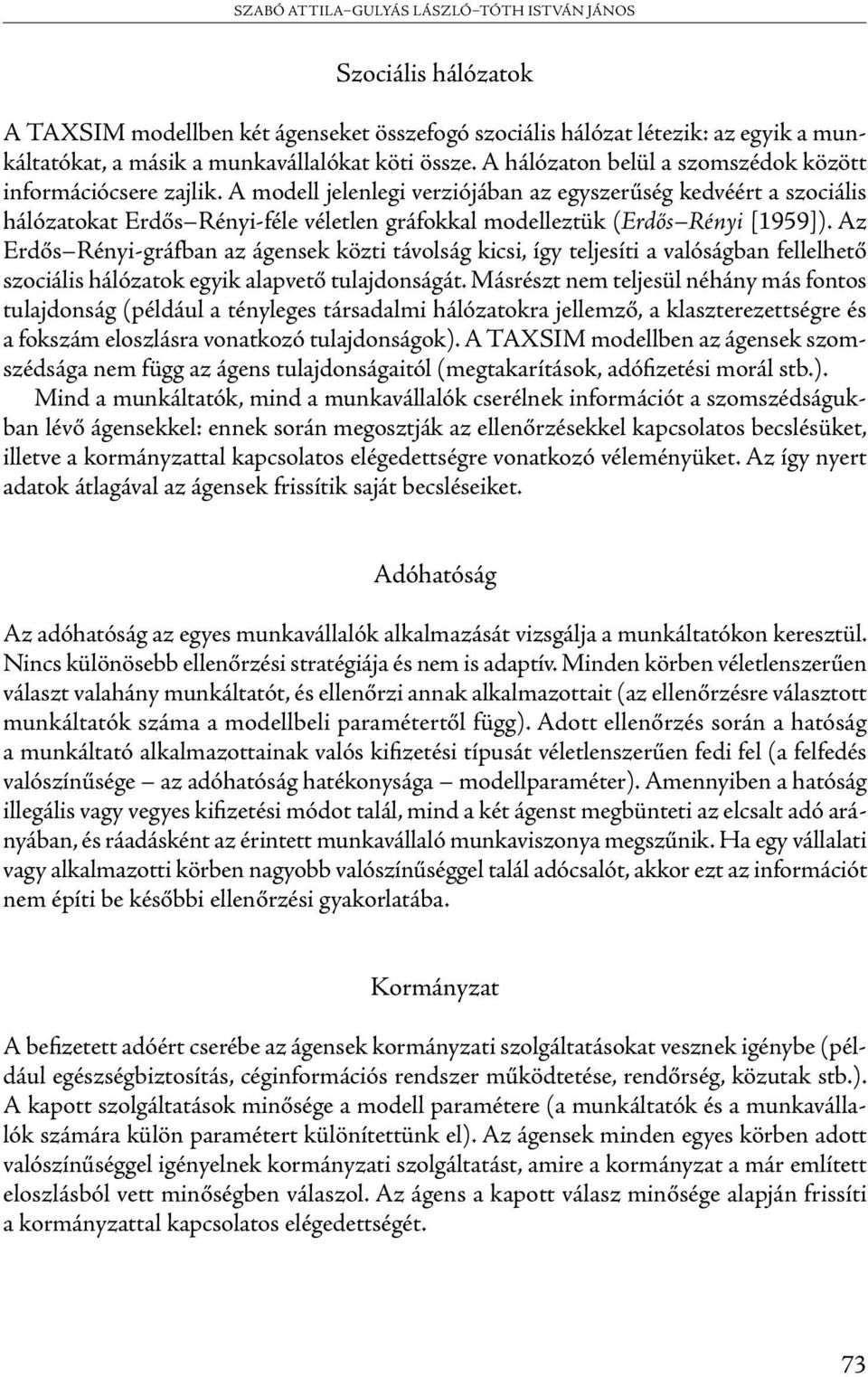 SZABÓ ATTILA–GULYÁS LÁSZLÓ–TÓTH ISTVÁN JÁNOS

Szociális hálózatok

A TAXSIM modellben két ágenseket összefogó szociális hálózat létezik: az egyik a munkáltatókat, a másik a munkavállalókat köti össze. A hálózaton belül a szomszédok között információcsere zajlik. A modell jelenlegi verziójában az egyszerűség kedvéért a szociális hálózatokat Erdős–Rényi-féle véletlen gráfokkal modelleztük (Erdős–Rényi [1959]). Az Erdős–Rényi-gráfban az ágensek közti távolság kicsi, így teljesíti a valóságban fellelhető szociális hálózatok egyik alapvető tulajdonságát. Másrészt nem teljesül néhány más fontos tulajdonság (például a tényleges társadalmi hálózatokra jellemző, a klaszterezettségre és a fokszám eloszlásra vonatkozó tulajdonságok). A TAXSIM modellben az ágensek szomszédsága nem függ az ágens tulajdonságaitól (megtakarítások, adófizetési morál stb.).

Mind a munkáltatók, mind a munkavállalók cserélnek információt a szomszédságukban lévő ágensekkel: ennek során megosztják az ellenőrzésekkel kapcsolatos becslésüket, illetve a kormányzattal kapcsolatos elégedettségre vonatkozó véleményüket. Az így nyert adatok átlagával az ágensek frissítik saját becsléseiket.

Adóhatóság

Az adóhatóság az egyes munkavállalók alkalmazását vizsgálja a munkáltatókon keresztül. Nincs különösebb ellenőrzési stratégiája és nem is adaptív. Minden körben véletlenszerűen választ valahány munkáltatót, és ellenőrzi annak alkalmazottait (az ellenőrzésre választott munkáltatók száma a modellbeli paramétertől függ). Adott ellenőrzés során a hatóság a munkáltató alkalmazottainak valós kifizetési típusát véletlenszerűen fedi fel (a felfedés valószínűsége – az adóhatóság hatékonysága – modellparaméter). Amennyiben a hatóság illegális vagy vegyes kifizetési módot talál, mind a két ágenst megbünteti az elcsalt adó arányában, és ráadásként az érintett munkavállaló munkaviszonya megszűnik. Ha egy vállalati vagy alkalmazotti körben nagyobb valószínűséggel talál adócsalót, akkor ezt az információt nem építi be későbbi ellenőrzési gyakorlatába.

Kormányzat

A befizetett adóért cserébe az ágensek kormányzati szolgáltatásokat vesznek igénybe (például egészségbiztosítás, céginformációs rendszer működtetése, rendőrség, közutak stb.). A kapott szolgáltatások minősége a modell paramétere (a munkáltatók és a munkavállalók számára külön paramétert különítettünk el). Az ágensek minden egyes körben adott valószínűséggel igényelnek kormányzati szolgáltatást, amire a kormányzat a már említett eloszlásból vett minőségben válaszol. Az ágens a kapott válasz minősége alapján frissíti a kormányzattal kapcsolatos elégedettségét.

73